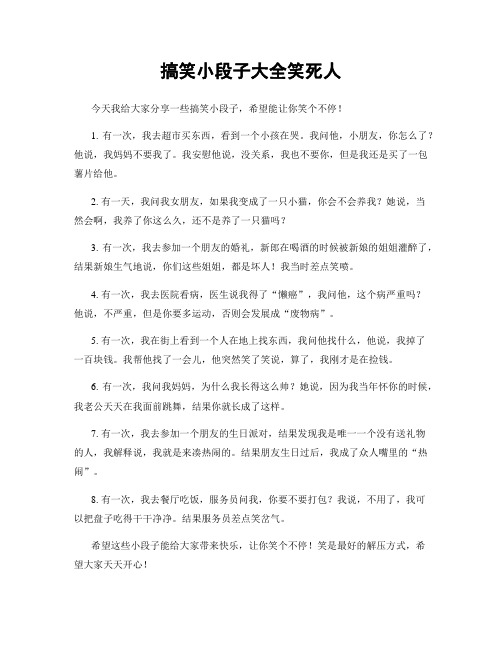 搞笑小段子大全笑死人

今天我给大家分享一些搞笑小段子，希望能让你笑个不停！

1. 有一次，我去超市买东西，看到一个小孩在哭。我问他，小朋友，你怎么了？他说，我妈妈不要我了。我安慰他说，没关系，我也不要你，但是我还是买了一包薯片给他。

2. 有一天，我问我女朋友，如果我变成了一只小猫，你会不会养我？她说，当然会啊，我养了你这么久，还不是养了一只猫吗？

3. 有一次，我去参加一个朋友的婚礼，新郎在喝酒的时候被新娘的姐姐灌醉了，结果新娘生气地说，你们这些姐姐，都是坏人！我当时差点笑喷。

4. 有一次，我去医院看病，医生说我得了“懒癌”，我问他，这个病严重吗？他说，不严重，但是你要多运动，否则会发展成“废物病”。

5. 有一次，我在街上看到一个人在地上找东西，我问他找什么，他说，我掉了一百块钱。我帮他找了一会儿，他突然笑了笑说，算了，我刚才是在捡钱。

6. 有一次，我问我妈妈，为什么我长得这么帅？她说，因为我当年怀你的时候，我老公天天在我面前跳舞，结果你就长成了这样。

7. 有一次，我去参加一个朋友的生日派对，结果发现我是唯一一个没有送礼物的人，我解释说，我就是来凑热闹的。结果朋友生日过后，我成了众人嘴里的“热闹”。

8. 有一次，我去餐厅吃饭，服务员问我，你要不要打包？我说，不用了，我可以把盘子吃得干干净净。结果服务员差点笑岔气。

希望这些小段子能给大家带来快乐，让你笑个不停！笑是最好的解压方式，希望大家天天开心！